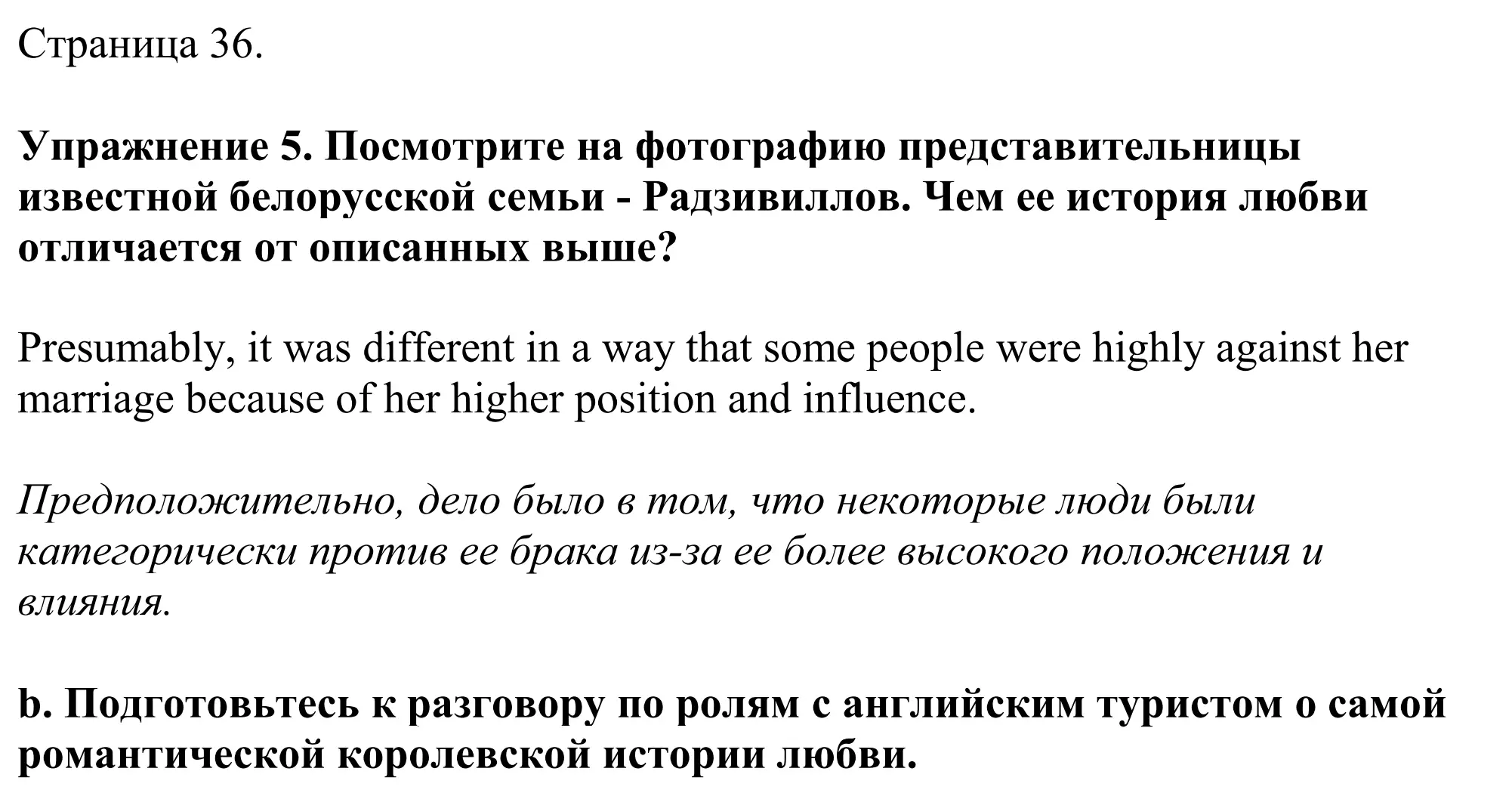 Страница 36.

Упражнение 5. Посмотрите на фотографию представительницы известной белорусской семьи - Радзивиллов. Чем ее история любви отличается от описанных выше?

Presumably, it was different in a way that some people were highly against her marriage because of her higher position and influence.

Предположительно, дело было в том, что некоторые люди были категорически против ее брака из-за ее более высокого положения и влияния.

b. Подготовьтесь к разговору по ролям с английским туристом о самой романтической королевской истории любви.